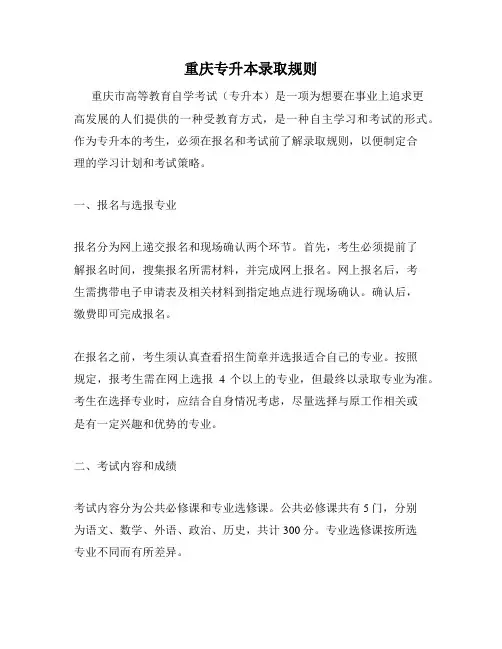 重庆专升本录取规则

重庆市高等教育自学考试（专升本）是一项为想要在事业上追求更高发展的人们提供的一种受教育方式，是一种自主学习和考试的形式。作为专升本的考生，必须在报名和考试前了解录取规则，以便制定合理的学习计划和考试策略。

一、报名与选报专业

报名分为网上递交报名和现场确认两个环节。首先，考生必须提前了解报名时间，搜集报名所需材料，并完成网上报名。网上报名后，考生需携带电子申请表及相关材料到指定地点进行现场确认。确认后，缴费即可完成报名。

在报名之前，考生须认真查看招生简章并选报适合自己的专业。按照规定，报考生需在网上选报 4 个以上的专业，但最终以录取专业为准。考生在选择专业时，应结合自身情况考虑，尽量选择与原工作相关或是有一定兴趣和优势的专业。

二、考试内容和成绩

考试内容分为公共必修课和专业选修课。公共必修课共有 5 门，分别为语文、数学、外语、政治、历史，共计 300 分。专业选修课按所选专业不同而有所差异。